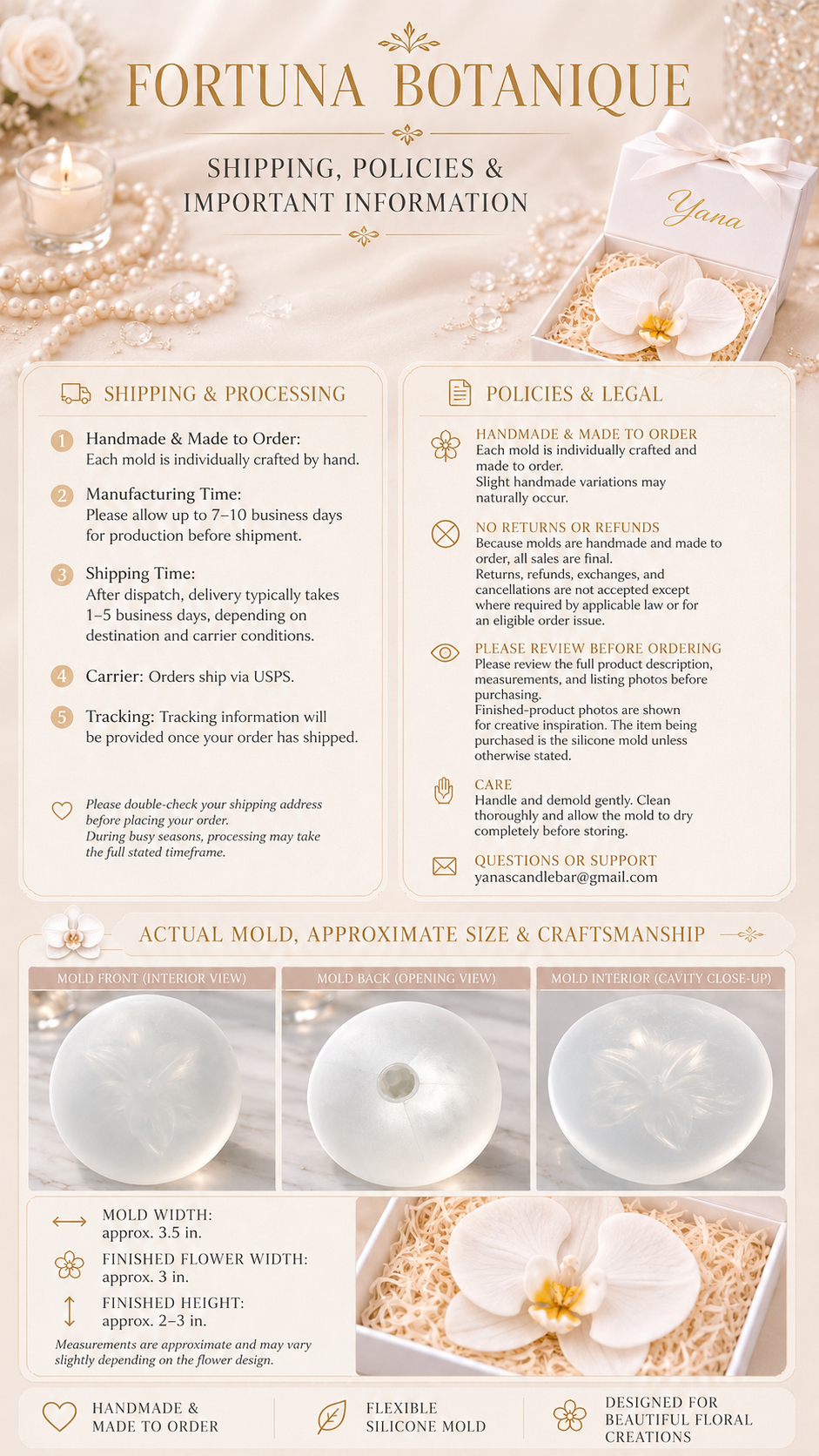 FORTUNA BOTANIQUE

SHIPPING, POLICIES & IMPORTANT INFORMATION

Yana

SHIPPING & PROCESSING

1 Handmade & Made to Order: Each mold is individually crafted by hand.

2 Manufacturing Time: Please allow up to 7–10 business days for production before shipment.

3 Shipping Time: After dispatch, delivery typically takes 1–5 business days, depending on destination and carrier conditions.

4 Carrier: Orders ship via USPS.

5 Tracking: Tracking information will be provided once your order has shipped.

Please double-check your shipping address before placing your order. During busy seasons, processing may take the full stated timeframe.

POLICIES & LEGAL

HANDMADE & MADE TO ORDER
Each mold is individually crafted and made to order. Slight handmade variations may naturally occur.

NO RETURNS OR REFUNDS
Because molds are handmade and made to order, all sales are final. Returns, refunds, exchanges, and cancellations are not accepted except where required by applicable law or for an eligible order issue.

PLEASE REVIEW BEFORE ORDERING
Please review the full product description, measurements, and listing photos before purchasing. Finished-product photos are shown for creative inspiration. The item being purchased is the silicone mold unless otherwise stated.

CARE
Handle and demold gently. Clean thoroughly and allow the mold to dry completely before storing.

QUESTIONS OR SUPPORT
yanascandlebar@gmail.com

ACTUAL MOLD, APPROXIMATE SIZE & CRAFTSMANSHIP

MOLD FRONT (INTERIOR VIEW)

MOLD BACK (OPENING VIEW)

MOLD INTERIOR (CAVITY CLOSE-UP)

MOLD WIDTH: approx. 3.5 in.

FINISHED FLOWER WIDTH: approx. 3 in.

FINISHED HEIGHT: approx. 2–3 in.

Measurements are approximate and may vary slightly depending on the flower design.

HANDMADE & MADE TO ORDER

FLEXIBLE SILICONE MOLD

DESIGNED FOR BEAUTIFUL FLORAL CREATIONS